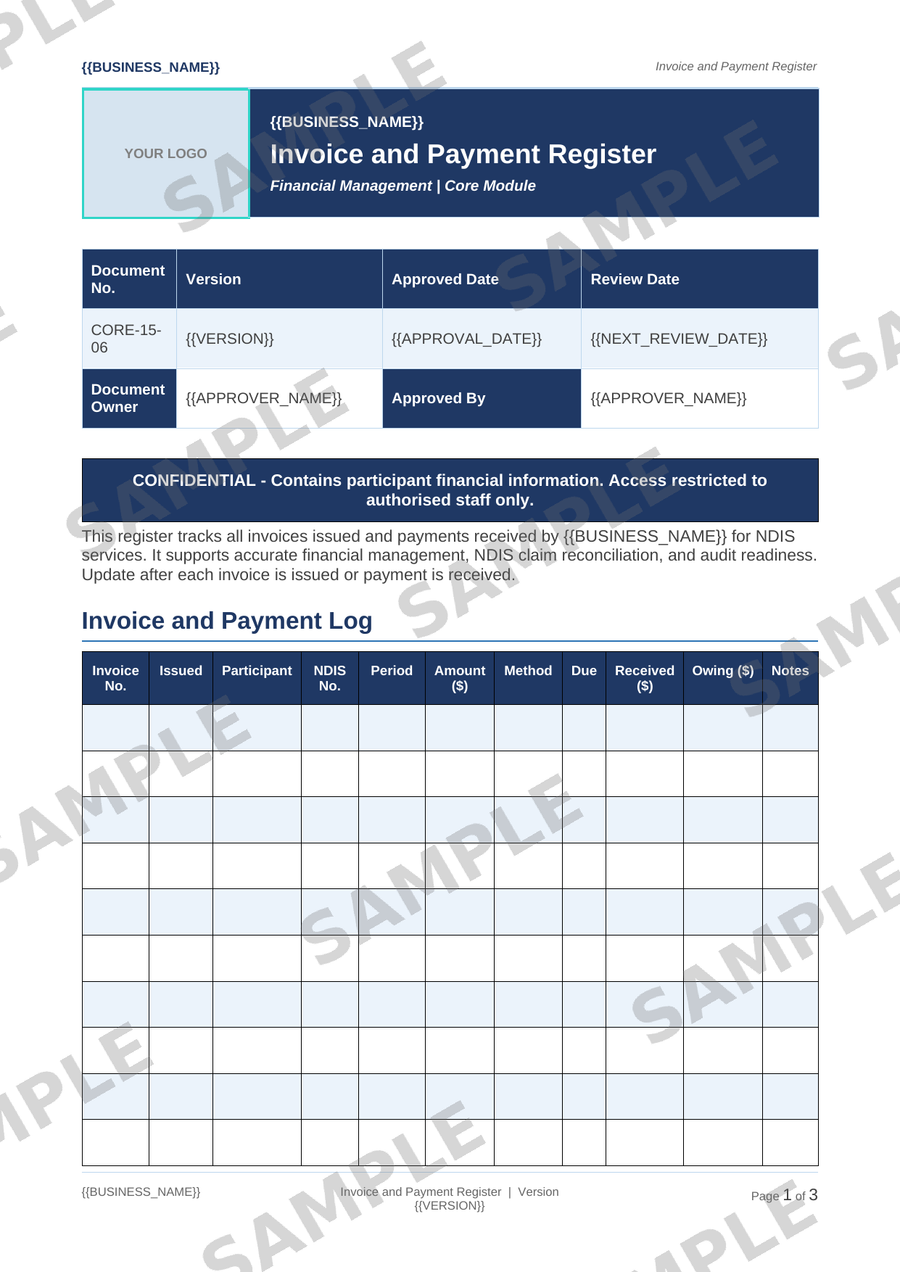 {{BUSINESS_NAME}}

Invoice and Payment Register

YOUR LOGO

{{BUSINESS_NAME}}
Invoice and Payment Register
Financial Management | Core Module

| Document No. | Version | Approved Date | Review Date |
|---|---|---|---|
| CORE-15-06 | {{VERSION}} | {{APPROVAL_DATE}} | {{NEXT_REVIEW_DATE}} |
| Document Owner | {{APPROVER_NAME}} | Approved By | {{APPROVER_NAME}} |

CONFIDENTIAL - Contains participant financial information. Access restricted to authorised staff only.

This register tracks all invoices issued and payments received by {{BUSINESS_NAME}} for NDIS services. It supports accurate financial management, NDIS claim reconciliation, and audit readiness. Update after each invoice is issued or payment is received.

Invoice and Payment Log

| Invoice No. | Issued | Participant | NDIS No. | Period | Amount ($) | Method | Due | Received ($) | Owing ($) | Notes |
|---|---|---|---|---|---|---|---|---|---|---|
| | | | | | | | | | | |
| | | | | | | | | | | |
| | | | | | | | | | | |
| | | | | | | | | | | |
| | | | | | | | | | | |
| | | | | | | | | | | |
| | | | | | | | | | | |
| | | | | | | | | | | |
| | | | | | | | | | | |
| | | | | | | | | | | |

{{BUSINESS_NAME}}

Invoice and Payment Register | Version {{VERSION}}

Page 1 of 3

SAMPLE